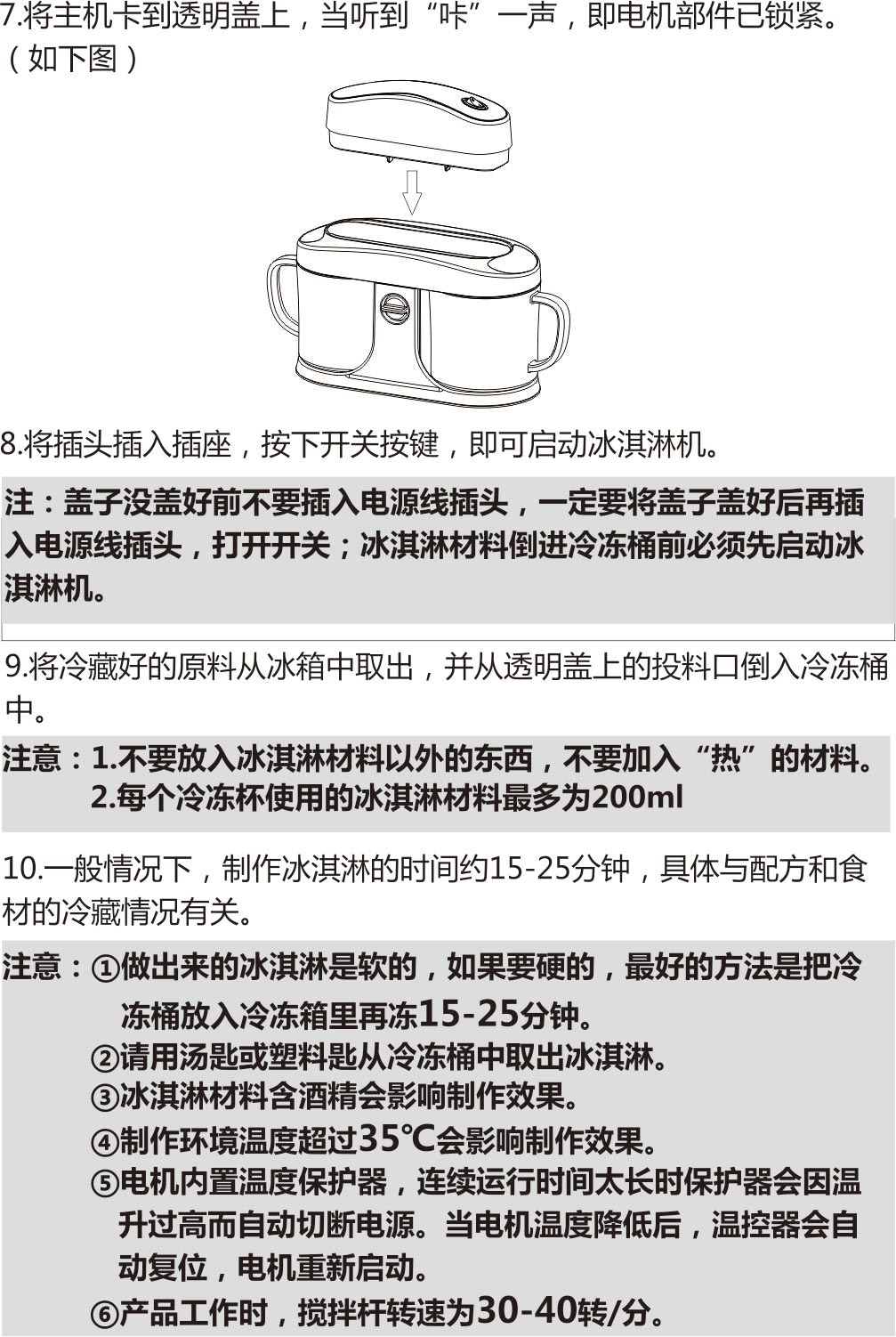 7.将主机卡到透明盖上，当听到“咔”一声，即电机部件已锁紧。（如下图）

8.将插头插入插座，按下开关按键，即可启动冰淇淋机。

注：盖子没盖好前不要插入电源线插头，一定要将盖子盖好后再插入电源线插头，打开开关；冰淇淋材料倒进冷冻桶前必须先启动冰淇淋机。

9.将冷藏好的原料从冰箱中取出，并从透明盖上的投料口倒入冷冻桶中。

注意：1.不要放入冰淇淋材料以外的东西，不要加入“热”的材料。
2.每个冷冻杯使用的冰淇淋材料最多为200ml

10.一般情况下，制作冰淇淋的时间约15-25分钟，具体与配方和食材的冷藏情况有关。

注意：①做出来的冰淇淋是软的，如果要硬的，最好的方法是把冷冻桶放入冷冻箱里再冻15-25分钟。
②请用汤匙或塑料匙从冷冻桶中取出冰淇淋。
③冰淇淋材料含酒精会影响制作效果。
④制作环境温度超过35℃会影响制作效果。
⑤电机内置温度保护器，连续运行时间太长时保护器会因温升过高而自动切断电源。当电机温度降低后，温控器会自动复位，电机重新启动。
⑥产品工作时，搅拌杆转速为30-40转/分。